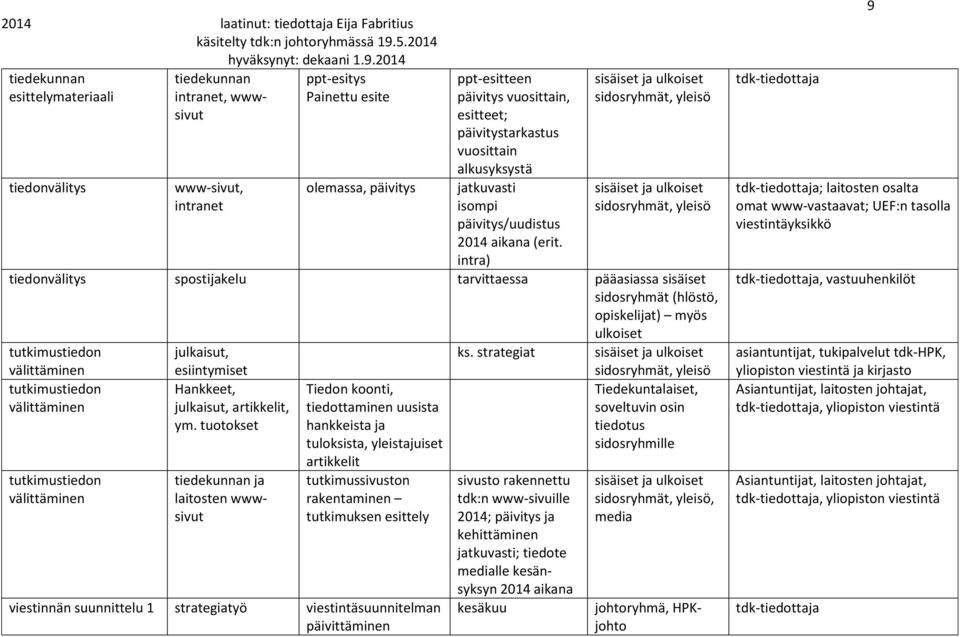 2014 laatinut: tiedottaja Eija Fabritius
käsitelty tdk:n johtoryhmässä 19.5.2014
hyväksynyt: dekaani 1.9.2014

9

| | | | | | |
|---|---|---|---|---|---|
| tiedekunnan esittelymateriaali | tiedekunnan intranet, www-sivut | ppt-esitys Painettu esite | ppt-esitteen päivitys vuosittain, esitteet; päivitystarkastus vuosittain alkusyksystä | sisäiset ja ulkoiset sidosryhmät, yleisö | tdk-tiedottaja |
| tiedonvälitys | www-sivut, intranet | olemassa, päivitys | jatkuvasti isompi päivitys/uudistus 2014 aikana (erit. intra) | sisäiset ja ulkoiset sidosryhmät, yleisö | tdk-tiedottaja; laitosten osalta omat www-vastaavat; UEF:n tasolla viestintäyksikkö |
| tiedonvälitys | spostijakelu | | tarvittaessa | pääasiassa sisäiset sidosryhmät (hlöstö, opiskelijat) – myös ulkoiset | tdk-tiedottaja, vastuuhenkilöt |
| tutkimustiedon välittäminen | julkaisut, esiintymiset | | ks. strategiat | sisäiset ja ulkoiset sidosryhmät, yleisö | asiantuntijat, tukipalvelut tdk-HPK, yliopiston viestintä ja kirjasto |
| tutkimustiedon välittäminen | Hankkeet, julkaisut, artikkelit, ym. tuotokset | Tiedon koonti, tiedottaminen uusista hankkeista ja tuloksista, yleistajuiset artikkelit | | Tiedekuntalaiset, soveltuvin osin tiedotus sidosryhmille | Asiantuntijat, laitosten johtajat, tdk-tiedottaja, yliopiston viestintä |
| tutkimustiedon välittäminen | tiedekunnan ja laitosten www-sivut | tutkimussivuston rakentaminen – tutkimuksen esittely | sivusto rakennettu tdk:n www-sivuille 2014; päivitys ja kehittäminen jatkuvasti; tiedote medialle kesän-syksyn 2014 aikana | sisäiset ja ulkoiset sidosryhmät, yleisö, media | Asiantuntijat, laitosten johtajat, tdk-tiedottaja, yliopiston viestintä |
| viestinnän suunnittelu 1 | strategiatyö | viestintäsuunnitelman päivittäminen | kesäkuu | johtoryhmä, HPK-johto | tdk-tiedottaja |